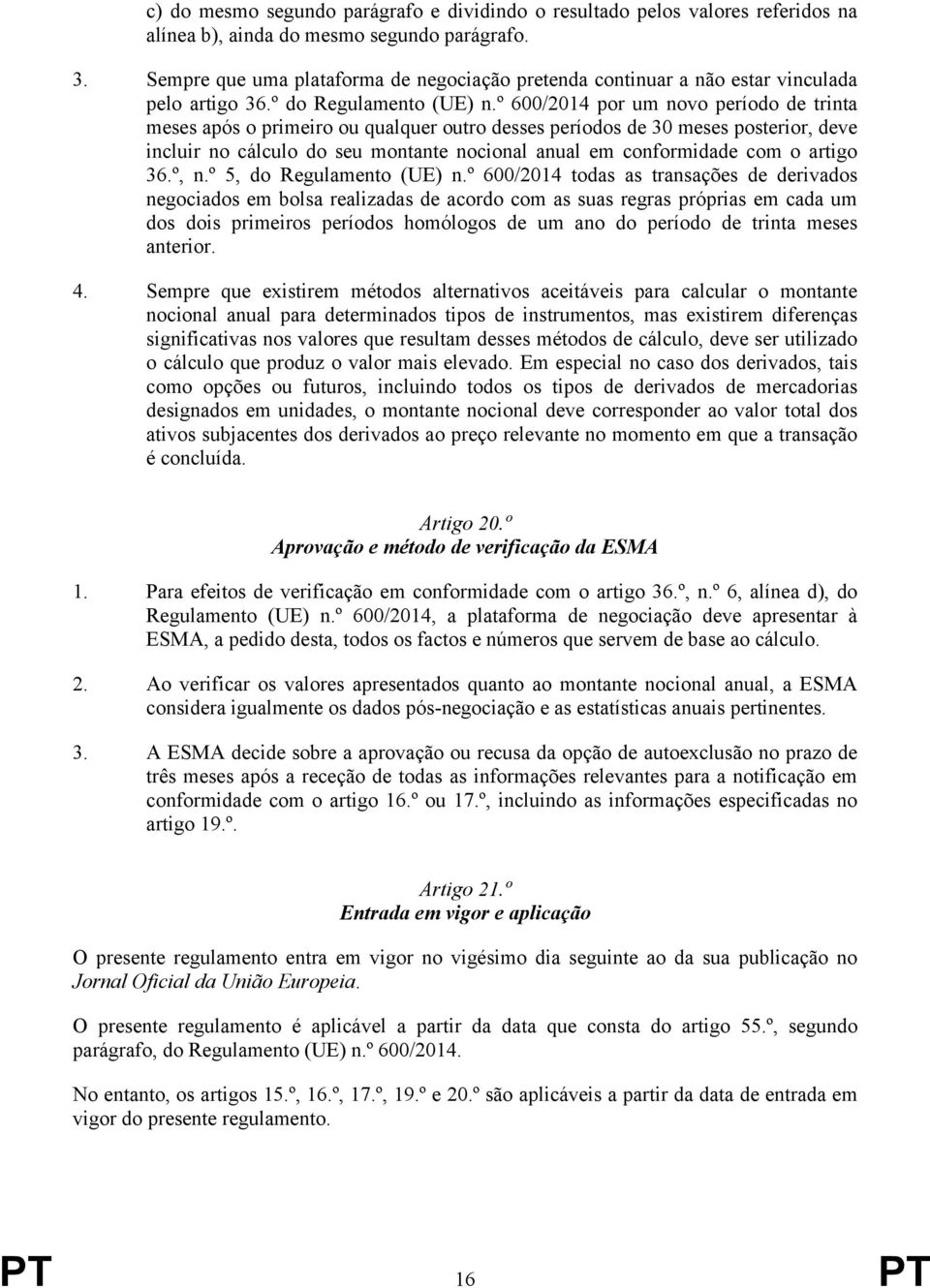 c) do mesmo segundo parágrafo e dividindo o resultado pelos valores referidos na alínea b), ainda do mesmo segundo parágrafo.

3. Sempre que uma plataforma de negociação pretenda continuar a não estar vinculada pelo artigo 36.º do Regulamento (UE) n.º 600/2014 por um novo período de trinta meses após o primeiro ou qualquer outro desses períodos de 30 meses posterior, deve incluir no cálculo do seu montante nocional anual em conformidade com o artigo 36.º, n.º 5, do Regulamento (UE) n.º 600/2014 todas as transações de derivados negociados em bolsa realizadas de acordo com as suas regras próprias em cada um dos dois primeiros períodos homólogos de um ano do período de trinta meses anterior.

4. Sempre que existirem métodos alternativos aceitáveis para calcular o montante nocional anual para determinados tipos de instrumentos, mas existirem diferenças significativas nos valores que resultam desses métodos de cálculo, deve ser utilizado o cálculo que produz o valor mais elevado. Em especial no caso dos derivados, tais como opções ou futuros, incluindo todos os tipos de derivados de mercadorias designados em unidades, o montante nocional deve corresponder ao valor total dos ativos subjacentes dos derivados ao preço relevante no momento em que a transação é concluída.

Artigo 20.º
Aprovação e método de verificação da ESMA

1. Para efeitos de verificação em conformidade com o artigo 36.º, n.º 6, alínea d), do Regulamento (UE) n.º 600/2014, a plataforma de negociação deve apresentar à ESMA, a pedido desta, todos os factos e números que servem de base ao cálculo.

2. Ao verificar os valores apresentados quanto ao montante nocional anual, a ESMA considera igualmente os dados pós-negociação e as estatísticas anuais pertinentes.

3. A ESMA decide sobre a aprovação ou recusa da opção de autoexclusão no prazo de três meses após a receção de todas as informações relevantes para a notificação em conformidade com o artigo 16.º ou 17.º, incluindo as informações especificadas no artigo 19.º.

Artigo 21.º
Entrada em vigor e aplicação

O presente regulamento entra em vigor no vigésimo dia seguinte ao da sua publicação no Jornal Oficial da União Europeia.

O presente regulamento é aplicável a partir da data que consta do artigo 55.º, segundo parágrafo, do Regulamento (UE) n.º 600/2014.

No entanto, os artigos 15.º, 16.º, 17.º, 19.º e 20.º são aplicáveis a partir da data de entrada em vigor do presente regulamento.

PT 16 PT